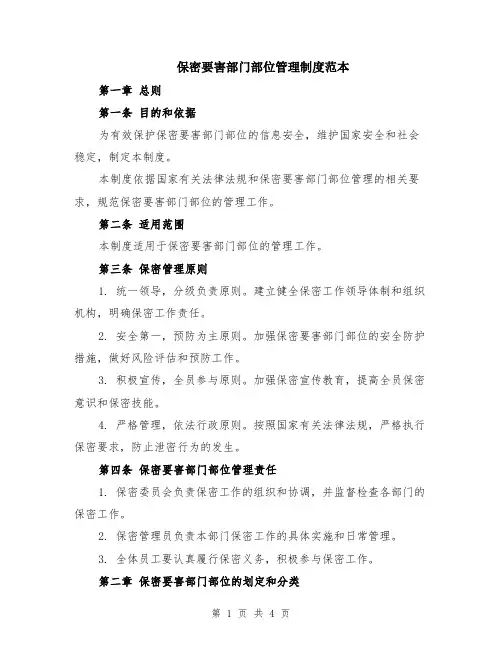 保密要害部门部位管理制度范本

第一章 总则

第一条 目的和依据

为有效保护保密要害部门部位的信息安全，维护国家安全和社会稳定，制定本制度。

本制度依据国家有关法律法规和保密要害部门部位管理的相关要求，规范保密要害部门部位的管理工作。

第二条 适用范围

本制度适用于保密要害部门部位的管理工作。

第三条 保密管理原则

1. 统一领导，分级负责原则。建立健全保密工作领导体制和组织机构，明确保密工作责任。

2. 安全第一，预防为主原则。加强保密要害部门部位的安全防护措施，做好风险评估和预防工作。

3. 积极宣传，全员参与原则。加强保密宣传教育，提高全员保密意识和保密技能。

4. 严格管理，依法行政原则。按照国家有关法律法规，严格执行保密要求，防止泄密行为的发生。

第四条 保密要害部门部位管理责任

1. 保密委员会负责保密工作的组织和协调，并监督检查各部门的保密工作。

2. 保密管理员负责本部门保密工作的具体实施和日常管理。

3. 全体员工要认真履行保密义务，积极参与保密工作。

第二章 保密要害部门部位的划定和分类

第 1 页 共 4 页